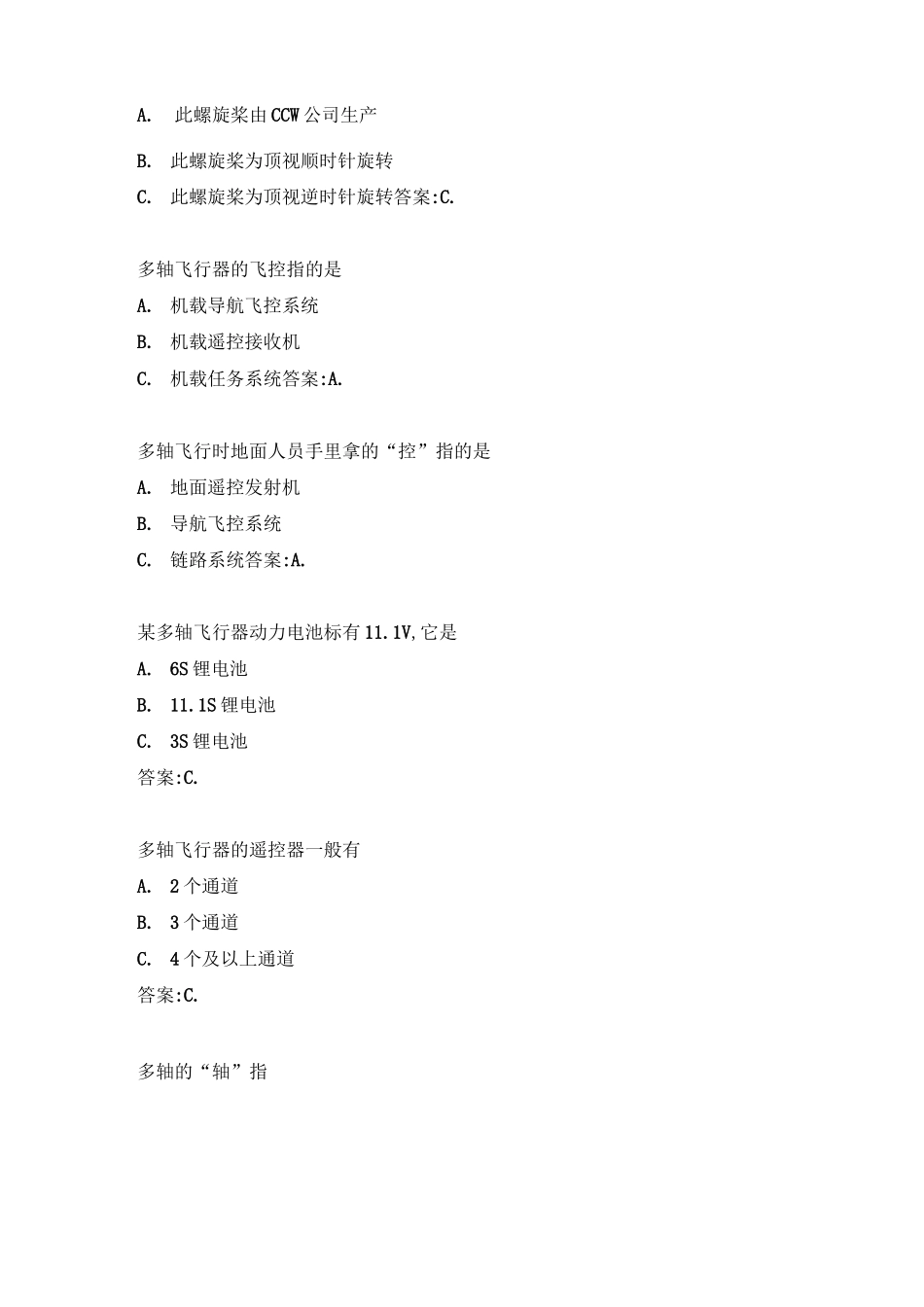 A. 此螺旋桨由CCW公司生产

B. 此螺旋桨为顶视顺时针旋转

C. 此螺旋桨为顶视逆时针旋转答案:C.

多轴飞行器的飞控指的是

A. 机载导航飞控系统

B. 机载遥控接收机

C. 机载任务系统答案:A.

多轴飞行时地面人员手里拿的“控”指的是

A. 地面遥控发射机

B. 导航飞控系统

C. 链路系统答案:A.

某多轴飞行器动力电池标有11.1V,它是

A. 6S锂电池

B. 11.1S锂电池

C. 3S锂电池

答案:C.

多轴飞行器的遥控器一般有

A. 2个通道

B. 3个通道

C. 4个及以上通道

答案:C.

多轴的“轴”指